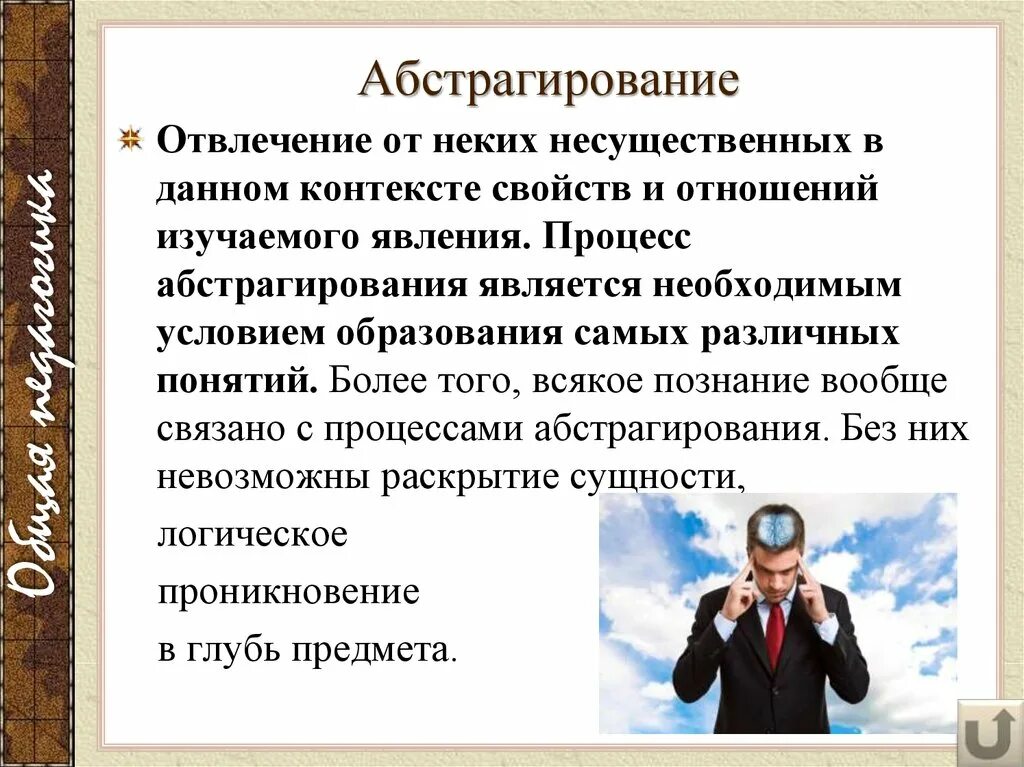 Общая педагогика

Абстрагирование

Отвлечение от неких несущественных в данном контексте свойств и отношений изучаемого явления. Процесс абстрагирования является необходимым условием образования самых различных понятий. Более того, всякое познание вообще связано с процессами абстрагирования. Без них невозможны раскрытие сущности,

логическое

проникновение

в глубь предмета.